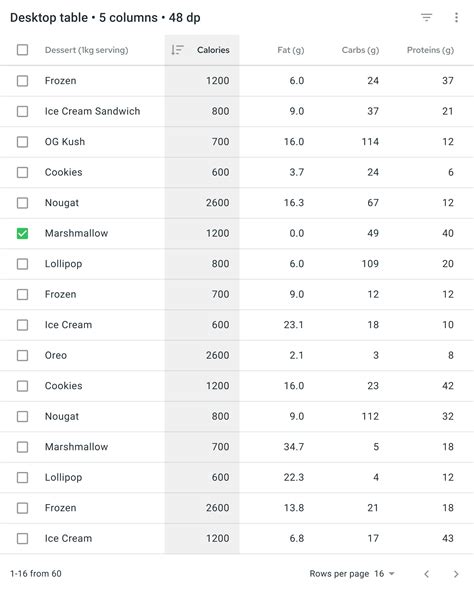 Desktop table • 5 columns • 48 dp

| Dessert (1kg serving) | Calories | Fat (g) | Carbs (g) | Proteins (g) |
|---|---|---|---|---|
| Frozen | 1200 | 6.0 | 24 | 37 |
| Ice Cream Sandwich | 800 | 9.0 | 37 | 21 |
| OG Kush | 700 | 16.0 | 114 | 12 |
| Cookies | 600 | 3.7 | 24 | 6 |
| Nougat | 2600 | 16.3 | 67 | 12 |
| Marshmallow | 1200 | 0.0 | 49 | 40 |
| Lollipop | 800 | 6.0 | 109 | 20 |
| Frozen | 700 | 9.0 | 12 | 12 |
| Ice Cream | 600 | 23.1 | 18 | 10 |
| Oreo | 2600 | 2.1 | 3 | 8 |
| Cookies | 1200 | 16.0 | 23 | 42 |
| Nougat | 800 | 9.0 | 112 | 32 |
| Marshmallow | 700 | 34.7 | 5 | 18 |
| Lollipop | 600 | 22.3 | 4 | 12 |
| Frozen | 2600 | 13.8 | 21 | 18 |
| Ice Cream | 1200 | 6.8 | 17 | 43 |

1-16 from 60

Rows per page 16